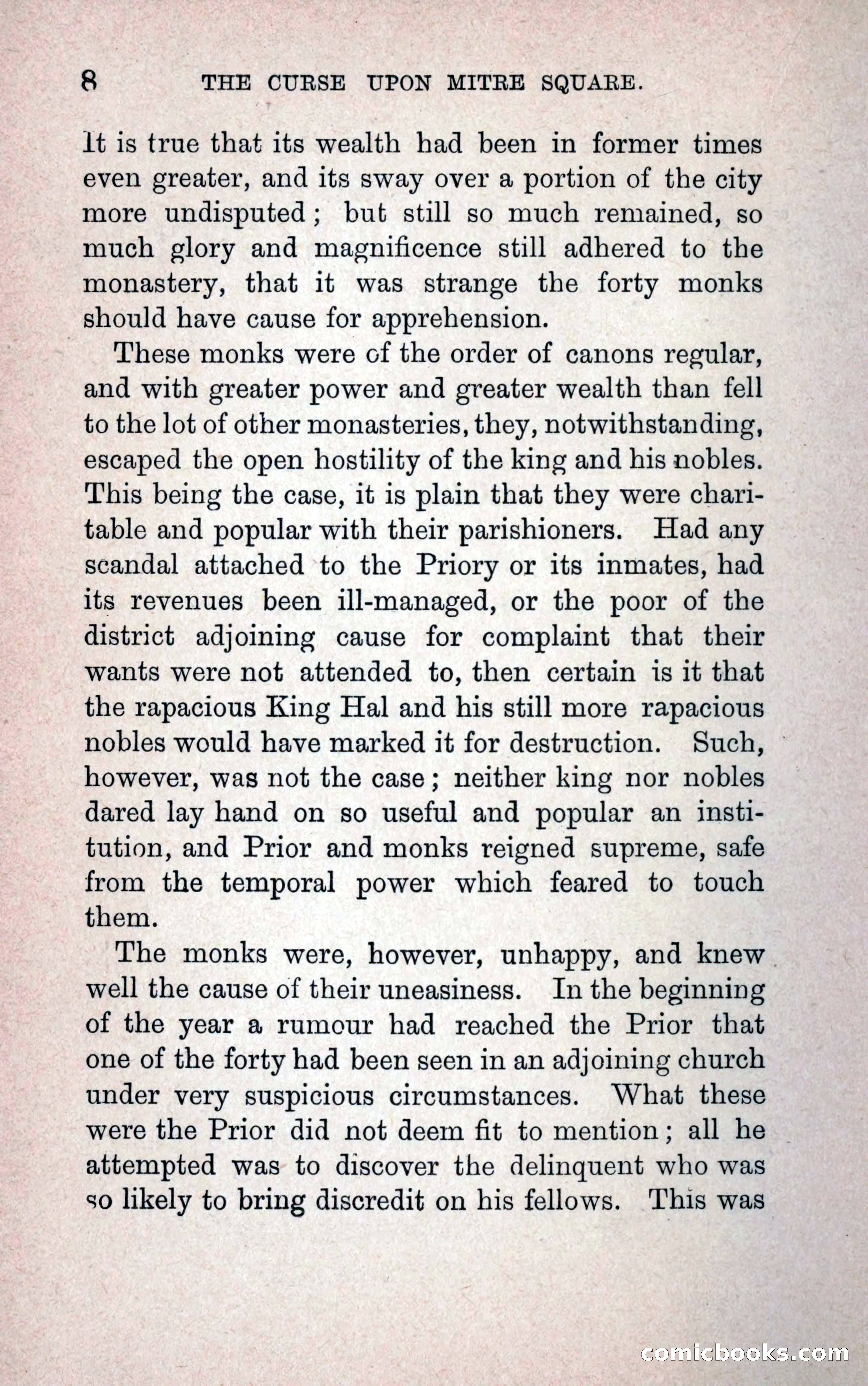 8 THE CURSE UPON MITRE SQUARE.

It is true that its wealth had been in former times even greater, and its sway over a portion of the city more undisputed; but still so much remained, so much glory and magnificence still adhered to the monastery, that it was strange the forty monks should have cause for apprehension.

These monks were of the order of canons regular, and with greater power and greater wealth than fell to the lot of other monasteries, they, notwithstanding, escaped the open hostility of the king and his nobles. This being the case, it is plain that they were charitable and popular with their parishioners. Had any scandal attached to the Priory or its inmates, had its revenues been ill-managed, or the poor of the district adjoining cause for complaint that their wants were not attended to, then certain is it that the rapacious King Hal and his still more rapacious nobles would have marked it for destruction. Such, however, was not the case; neither king nor nobles dared lay hand on so useful and popular an institution, and Prior and monks reigned supreme, safe from the temporal power which feared to touch them.

The monks were, however, unhappy, and knew well the cause of their uneasiness. In the beginning of the year a rumour had reached the Prior that one of the forty had been seen in an adjoining church under very suspicious circumstances. What these were the Prior did not deem fit to mention; all he attempted was to discover the delinquent who was so likely to bring discredit on his fellows. This was

comicbooks.com